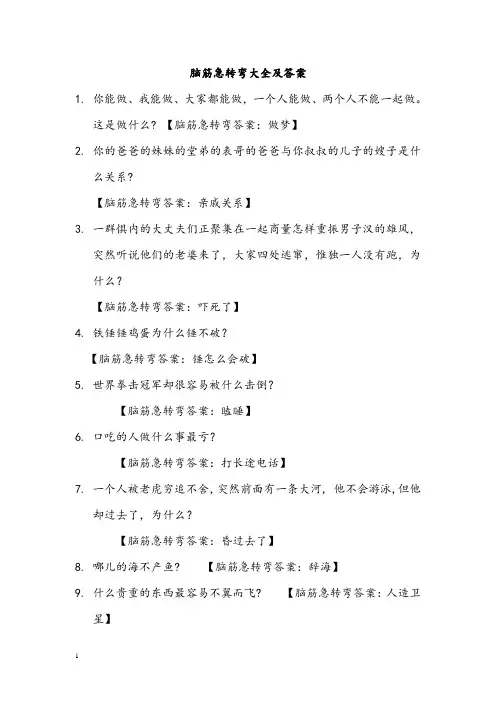 脑筋急转弯大全及答案

1. 你能做、我能做、大家都能做，一个人能做、两个人不能一起做。这是做什么？【脑筋急转弯答案：做梦】

2. 你的爸爸的妹妹的堂弟的表哥的爸爸与你叔叔的儿子的嫂子是什么关系？

【脑筋急转弯答案：亲戚关系】

3. 一群惧内的大丈夫们正聚集在一起商量怎样重振男子汉的雄风，突然听说他们的老婆来了，大家四处逃窜，惟独一人没有跑，为什么？

【脑筋急转弯答案：吓死了】

4. 铁锤锤鸡蛋为什么锤不破？

【脑筋急转弯答案：锤怎么会破】

5. 世界拳击冠军却很容易被什么击倒？

【脑筋急转弯答案：瞌睡】

6. 口吃的人做什么事最亏？

【脑筋急转弯答案：打长途电话】

7. 一个人被老虎穷追不舍，突然前面有一条大河，他不会游泳，但他却过去了，为什么？

【脑筋急转弯答案：昏过去了】

8. 哪儿的海不产鱼？ 【脑筋急转弯答案：辞海】

9. 什么贵重的东西最容易不翼而飞？ 【脑筋急转弯答案：人造卫星】

1